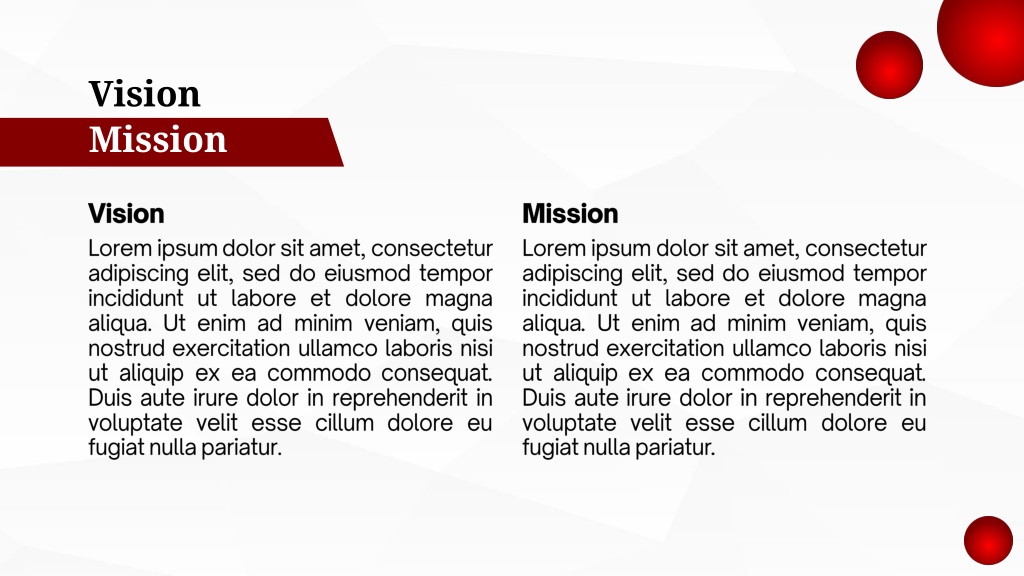 Vision
Mission

Vision
Lorem ipsum dolor sit amet, consectetur adipiscing elit, sed do eiusmod tempor incididunt ut labore et dolore magna aliqua. Ut enim ad minim veniam, quis nostrud exercitation ullamco laboris nisi ut aliquip ex ea commodo consequat. Duis aute irure dolor in reprehenderit in voluptate velit esse cillum dolore eu fugiat nulla pariatur.

Mission
Lorem ipsum dolor sit amet, consectetur adipiscing elit, sed do eiusmod tempor incididunt ut labore et dolore magna aliqua. Ut enim ad minim veniam, quis nostrud exercitation ullamco laboris nisi ut aliquip ex ea commodo consequat. Duis aute irure dolor in reprehenderit in voluptate velit esse cillum dolore eu fugiat nulla pariatur.